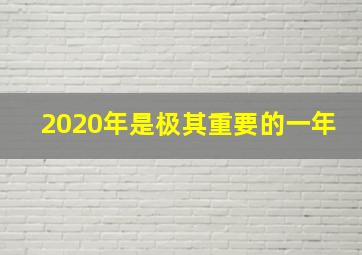 2020年是极其重要的一年